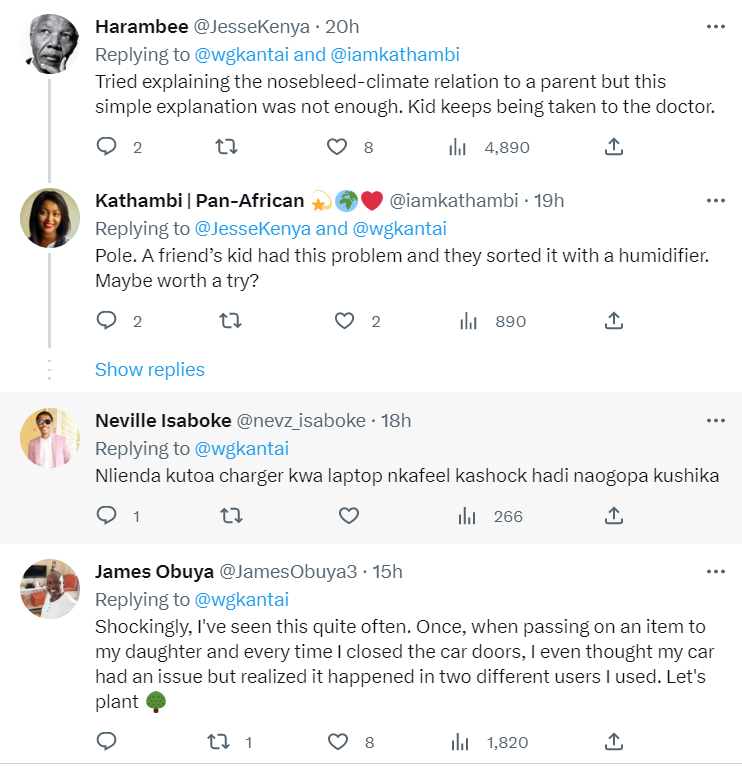 Harambee @JesseKenya · 20h
Replying to @wgkantai and @iamkathambi
Tried explaining the nosebleed-climate relation to a parent but this simple explanation was not enough. Kid keeps being taken to the doctor.

2 8 4,890

Kathambi | Pan-African 💫🌍❤️ @iamkathambi · 19h
Replying to @JesseKenya and @wgkantai
Pole. A friend's kid had this problem and they sorted it with a humidifier. Maybe worth a try?

2 2 890

Show replies

Neville Isaboke @nevz_isaboke · 18h
Replying to @wgkantai
Nlienda kutoa charger kwa laptop nkafeel kashock hadi naogopa kushika

1 266

James Obuya @JamesObuya3 · 15h
Replying to @wgkantai
Shockingly, I've seen this quite often. Once, when passing on an item to my daughter and every time I closed the car doors, I even thought my car had an issue but realized it happened in two different users I used. Let's plant 🌳

1 8 1,820